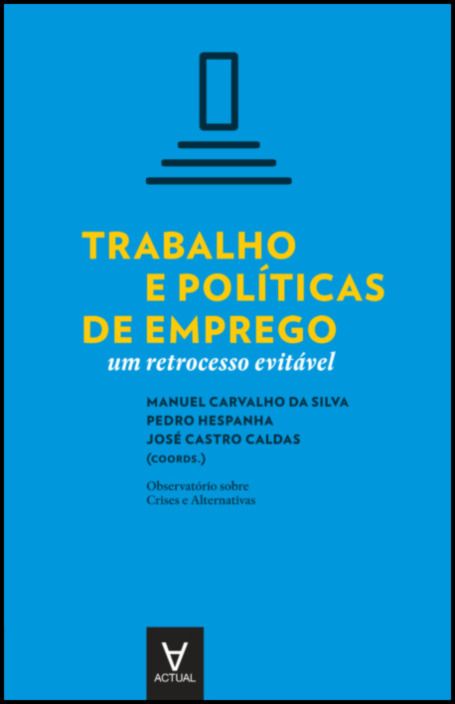 TRABALHO
E POLÍTICAS
DE EMPREGO
um retrocesso evitável

MANUEL CARVALHO DA SILVA
PEDRO HESPANHA
JOSÉ CASTRO CALDAS
(COORDS.)

Observatório sobre
Crises e Alternativas

ACTUAL